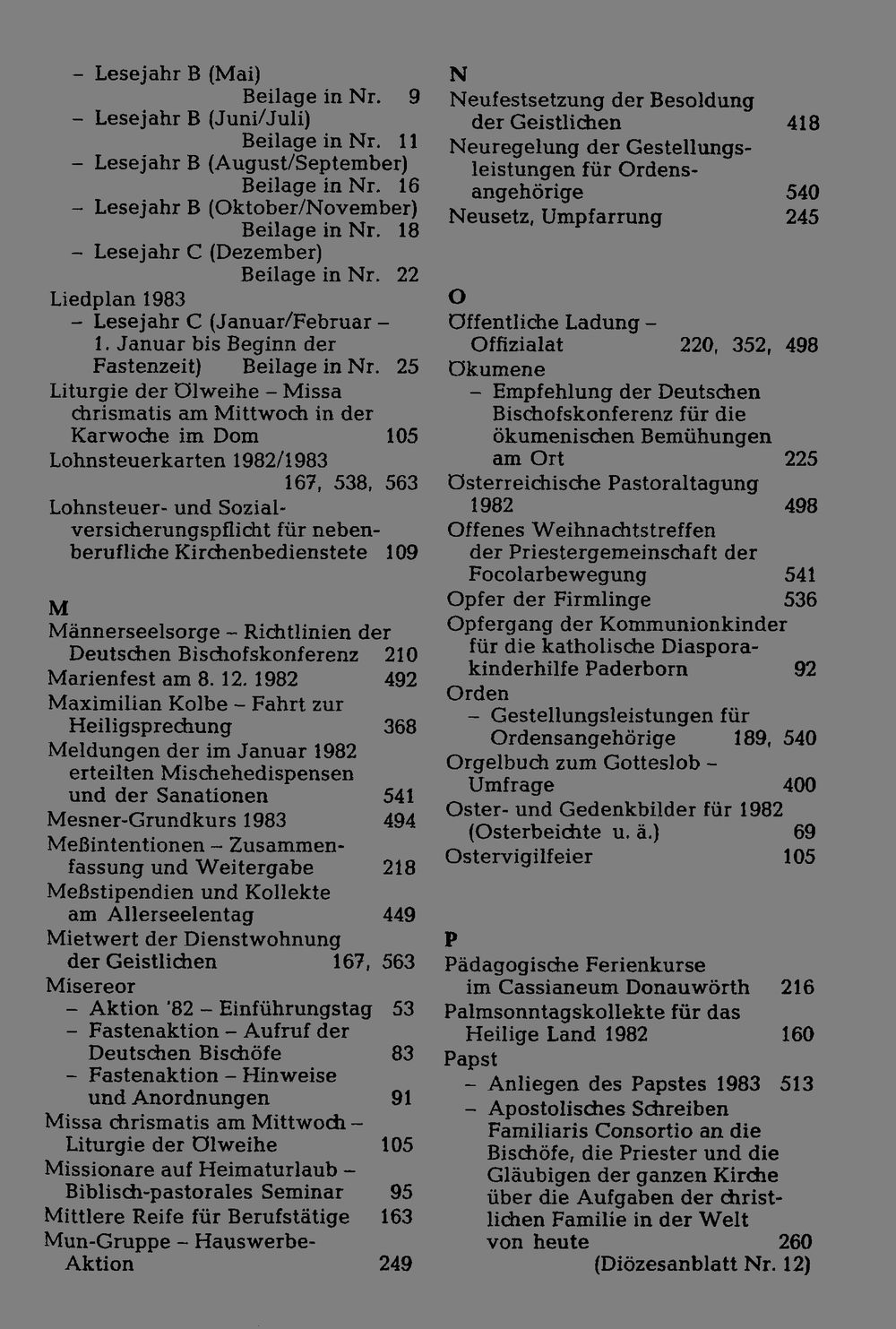 - Lesejahr B (Mai)
Beilage in Nr. 9
- Lesejahr B (Juni/Juli)
Beilage in Nr. 11
- Lesejahr B (August/September)
Beilage in Nr. 16
- Lesejahr B (Oktober/November)
Beilage in Nr. 18
- Lesejahr C (Dezember)
Beilage in Nr. 22
Liedplan 1983
- Lesejahr C (Januar/Februar - 1. Januar bis Beginn der Fastenzeit) Beilage in Nr. 25
Liturgie der Ölweihe - Missa chrismatis am Mittwoch in der Karwoche im Dom 105
Lohnsteuerkarten 1982/1983
167, 538, 563
Lohnsteuer- und Sozialversicherungspflicht für nebenberufliche Kirchenbedienstete 109

M
Männerseelsorge - Richtlinien der Deutschen Bischofskonferenz 210
Marienfest am 8. 12. 1982 492
Maximilian Kolbe - Fahrt zur Heiligsprechung 368
Meldungen der im Januar 1982 erteilten Mischehedispensen und der Sanationen 541
Mesner-Grundkurs 1983 494
Meßintentionen - Zusammenfassung und Weitergabe 218
Meßstipendien und Kollekte am Allerseelentag 449
Mietwert der Dienstwohnung der Geistlichen 167, 563
Misereor
- Aktion '82 - Einführungstag 53
- Fastenaktion - Aufruf der Deutschen Bischöfe 83
- Fastenaktion - Hinweise und Anordnungen 91
Missa chrismatis am Mittwoch - Liturgie der Ölweihe 105
Missionare auf Heimaturlaub - Biblisch-pastorales Seminar 95
Mittlere Reife für Berufstätige 163
Mun-Gruppe - Hauswerbe-Aktion 249

N
Neufestsetzung der Besoldung der Geistlichen 418
Neuregelung der Gestellungsleistungen für Ordensangehörige 540
Neusetz, Umpfarrung 245

O
Öffentliche Ladung - Offizialat 220, 352, 498
Ökumene
- Empfehlung der Deutschen Bischofskonferenz für die ökumenischen Bemühungen am Ort 225
Österreichische Pastoraltagung 1982 498
Offenes Weihnachtstreffen der Priestergemeinschaft der Focolarbewegung 541
Opfer der Firmlinge 536
Opfergang der Kommunionkinder für die katholische Diasporakinderhilfe Paderborn 92
Orden
- Gestellungsleistungen für Ordensangehörige 189, 540
Orgelbuch zum Gotteslob - Umfrage 400
Oster- und Gedenkbilder für 1982 (Osterbeichte u. ä.) 69
Ostervigilfeier 105

P
Pädagogische Ferienkurse im Cassianeum Donauwörth 216
Palmsonntagskollekte für das Heilige Land 1982 160
Papst
- Anliegen des Papstes 1983 513
- Apostolisches Schreiben Familiaris Consortio an die Bischöfe, die Priester und die Gläubigen der ganzen Kirche über die Aufgaben der christlichen Familie in der Welt von heute 260
(Diözesanblatt Nr. 12)